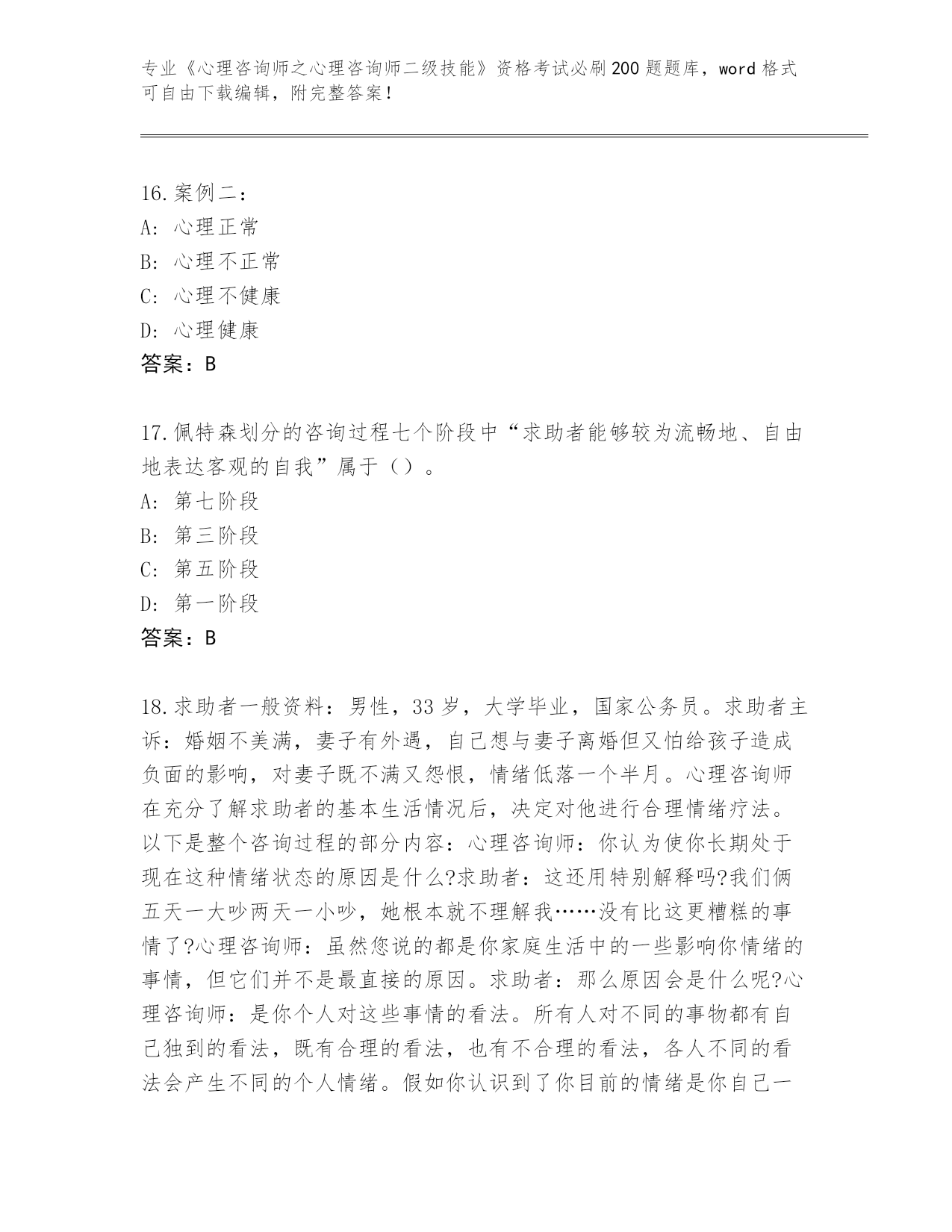 专业《心理咨询师之心理咨询师二级技能》资格考试必刷200题题库，word格式可自由下载编辑，附完整答案！

16.案例二：
A:心理正常
B:心理不正常
C:心理不健康
D:心理健康
答案：B

17.佩特森划分的咨询过程七个阶段中“求助者能够较为流畅地、自由地表达客观的自我”属于（）。
A:第七阶段
B:第三阶段
C:第五阶段
D:第一阶段
答案：B

18.求助者一般资料：男性，33岁，大学毕业，国家公务员。求助者主诉：婚姻不美满，妻子有外遇，自己想与妻子离婚但又怕给孩子造成负面的影响，对妻子既不满又怨恨，情绪低落一个半月。心理咨询师在充分了解求助者的基本生活情况后，决定对他进行合理情绪疗法。以下是整个咨询过程的部分内容：心理咨询师：你认为使你长期处于现在这种情绪状态的原因是什么?求助者：这还用特别解释吗?我们俩五天一大吵两天一小吵，她根本就不理解我……没有比这更糟糕的事情了?心理咨询师：虽然您说的都是你家庭生活中的一些影响你情绪的事情，但它们并不是最直接的原因。求助者：那么原因会是什么呢?心理咨询师：是你个人对这些事情的看法。所有人对不同的事物都有自己独到的看法，既有合理的看法，也有不合理的看法，各人不同的看法会产生不同的个人情绪。假如你认识到了你目前的情绪是你自己一